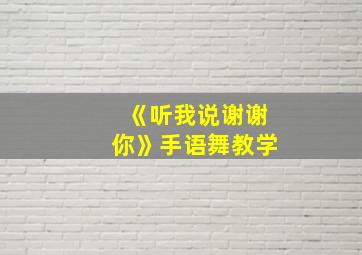 《听我说谢谢你》手语舞教学